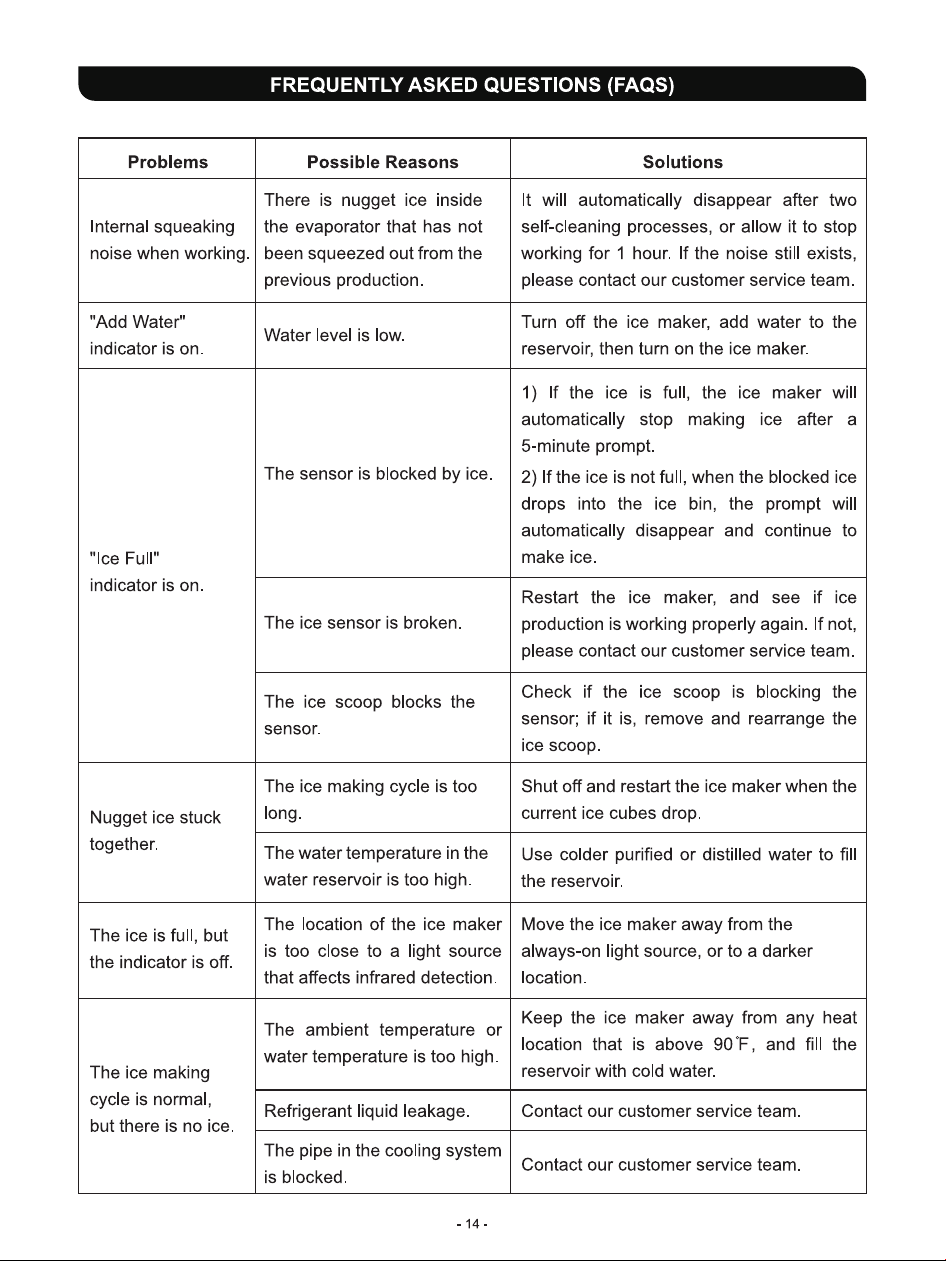 FREQUENTLY ASKED QUESTIONS (FAQS)

| Problems | Possible Reasons | Solutions |
|---|---|---|
| Internal squeaking noise when working. | There is nugget ice inside the evaporator that has not been squeezed out from the previous production. | It will automatically disappear after two self-cleaning processes, or allow it to stop working for 1 hour. If the noise still exists, please contact our customer service team. |
| "Add Water" indicator is on. | Water level is low. | Turn off the ice maker, add water to the reservoir, then turn on the ice maker. |
| "Ice Full" indicator is on. | The sensor is blocked by ice. | 1) If the ice is full, the ice maker will automatically stop making ice after a 5-minute prompt. 2) If the ice is not full, when the blocked ice drops into the ice bin, the prompt will automatically disappear and continue to make ice. |
| | The ice sensor is broken. | Restart the ice maker, and see if ice production is working properly again. If not, please contact our customer service team. |
| | The ice scoop blocks the sensor. | Check if the ice scoop is blocking the sensor; if it is, remove and rearrange the ice scoop. |
| Nugget ice stuck together. | The ice making cycle is too long. | Shut off and restart the ice maker when the current ice cubes drop. |
| | The water temperature in the water reservoir is too high. | Use colder purified or distilled water to fill the reservoir. |
| The ice is full, but the indicator is off. | The location of the ice maker is too close to a light source that affects infrared detection. | Move the ice maker away from the always-on light source, or to a darker location. |
| The ice making cycle is normal, but there is no ice. | The ambient temperature or water temperature is too high. | Keep the ice maker away from any heat location that is above 90°F, and fill the reservoir with cold water. |
| | Refrigerant liquid leakage. | Contact our customer service team. |
| | The pipe in the cooling system is blocked. | Contact our customer service team. |

- 14 -